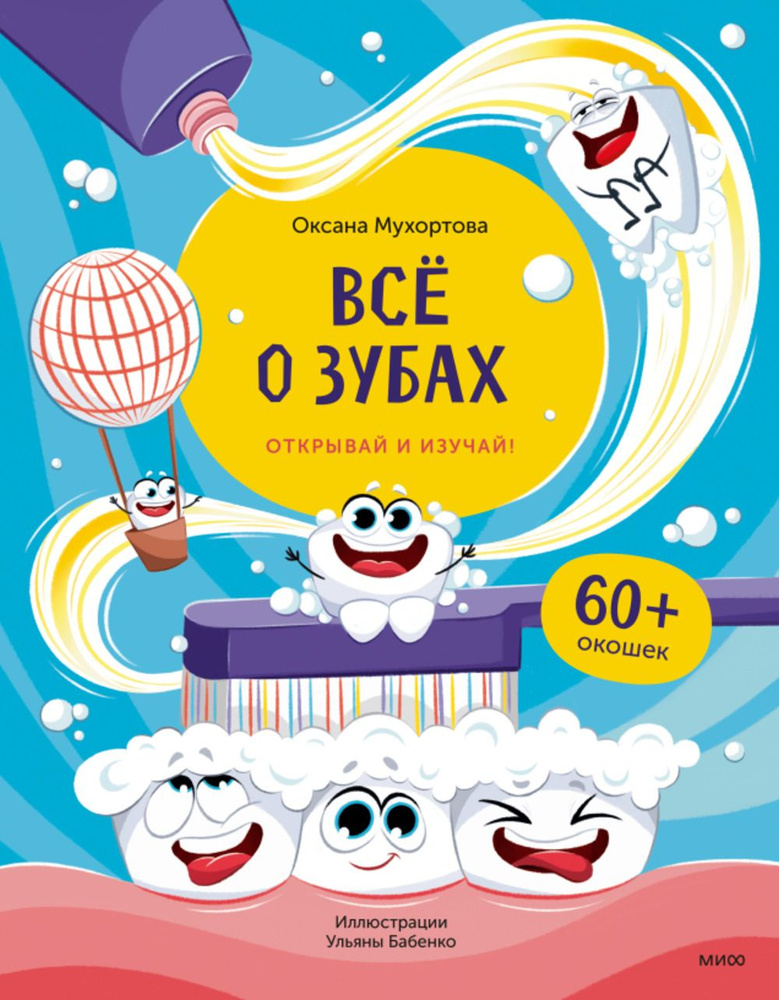 Оксана Мухортова

ВСЁ О ЗУБАХ

ОТКРЫВАЙ И ИЗУЧАЙ!

60+ окошек

Иллюстрации Ульяны Бабенко

МИФ